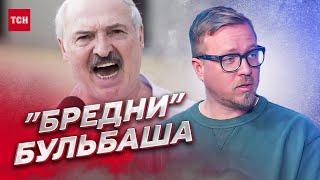 ТСН

"БРЕДНИ"
БУЛЬБАША